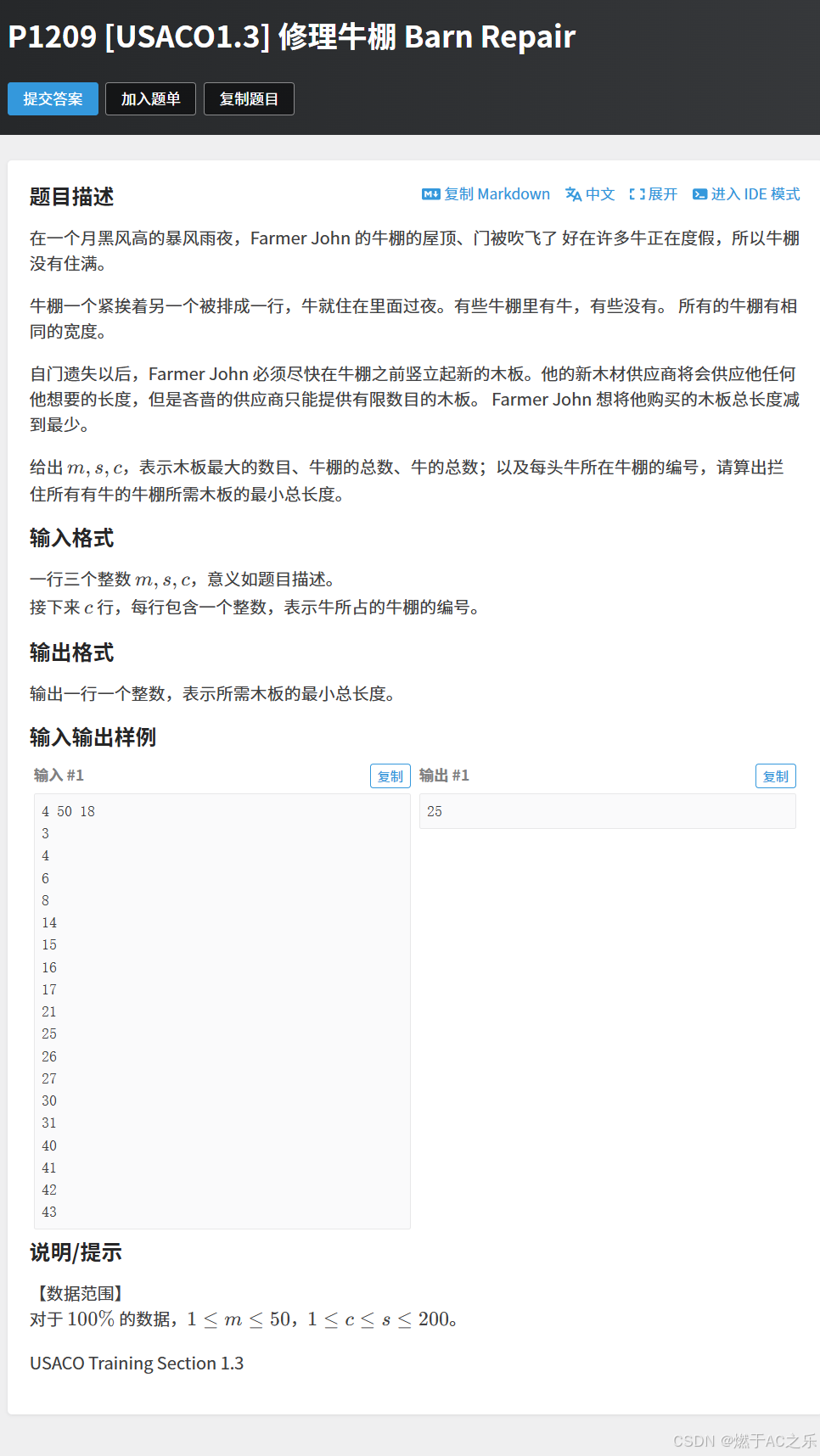 P1209 [USACO1.3] 修理牛棚 Barn Repair

提交答案　加入题单　复制题目

题目描述

复制 Markdown　中文　展开　进入 IDE 模式

在一个月黑风高的暴风雨夜，Farmer John 的牛棚的屋顶、门被吹飞了 好在许多牛正在度假，所以牛棚没有住满。

牛棚一个紧挨着另一个被排成一行，牛就住在里面过夜。有些牛棚里有牛，有些没有。 所有的牛棚有相同的宽度。

自门遗失以后，Farmer John 必须尽快在牛棚之前竖立起新的木板。他的新木材供应商将会供应他任何他想要的长度，但是吝啬的供应商只能提供有限数目的木板。 Farmer John 想将他购买的木板总长度减到最少。

给出 $m, s, c$，表示木板最大的数目、牛棚的总数、牛的总数；以及每头牛所在牛棚的编号，请算出拦住所有有牛的牛棚所需木板的最小总长度。

输入格式

一行三个整数 $m, s, c$，意义如题目描述。
接下来 $c$ 行，每行包含一个整数，表示牛所占的牛棚的编号。

输出格式

输出一行一个整数，表示所需木板的最小总长度。

输入输出样例

输入 #1　复制

4 50 18
3
4
6
8
14
15
16
17
21
25
26
27
30
31
40
41
42
43

输出 #1　复制

25

说明/提示

【数据范围】
对于 $100\%$ 的数据，$1 \le m \le 50$，$1 \le c \le s \le 200$。

USACO Training Section 1.3

CSDN @燃于AC之乐